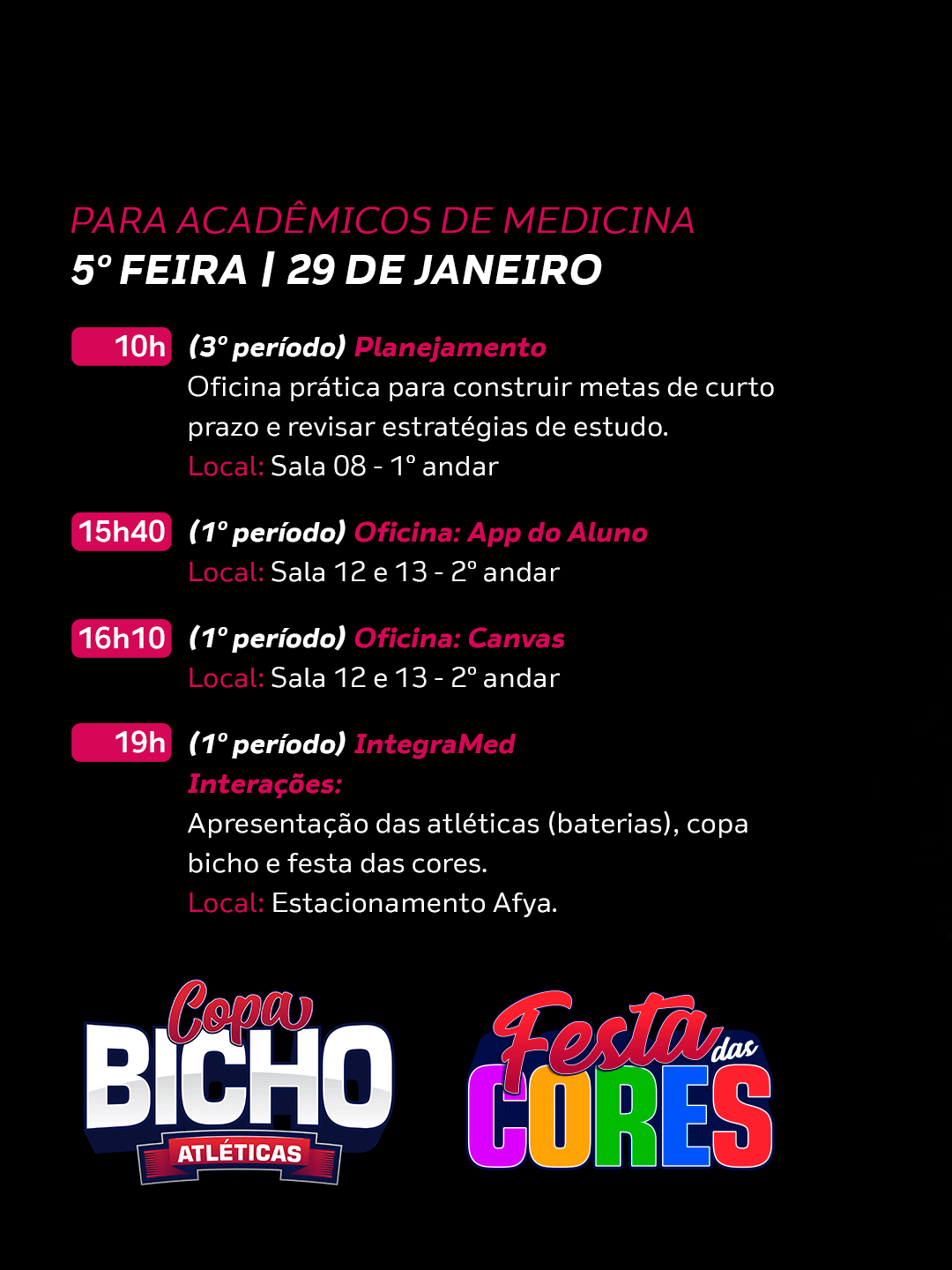 PARA ACADÊMICOS DE MEDICINA
5º FEIRA | 29 DE JANEIRO

10h (3º período) Planejamento
Oficina prática para construir metas de curto prazo e revisar estratégias de estudo.
Local: Sala 08 - 1º andar

15h40 (1º período) Oficina: App do Aluno
Local: Sala 12 e 13 - 2º andar

16h10 (1º período) Oficina: Canvas
Local: Sala 12 e 13 - 2º andar

19h (1º período) IntegraMed
Interações:
Apresentação das atléticas (baterias), copa bicho e festa das cores.
Local: Estacionamento Afya.

Copa
BICHO
ATLÉTICAS

Festa das
CORES